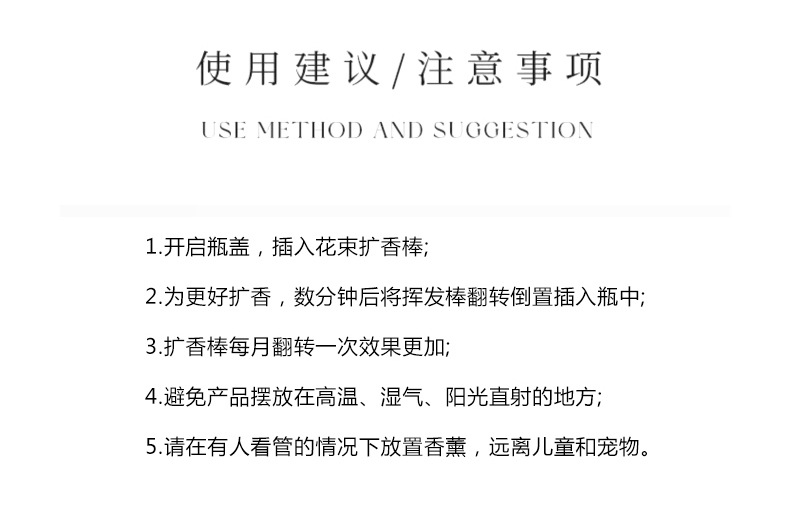 使用建议/注意事项

USE METHOD AND SUGGESTION

1.开启瓶盖，插入花束扩香棒;

2.为更好扩香，数分钟后将挥发棒翻转倒置插入瓶中;

3.扩香棒每月翻转一次效果更加;

4.避免产品摆放在高温、湿气、阳光直射的地方;

5.请在有人看管的情况下放置香薰，远离儿童和宠物。